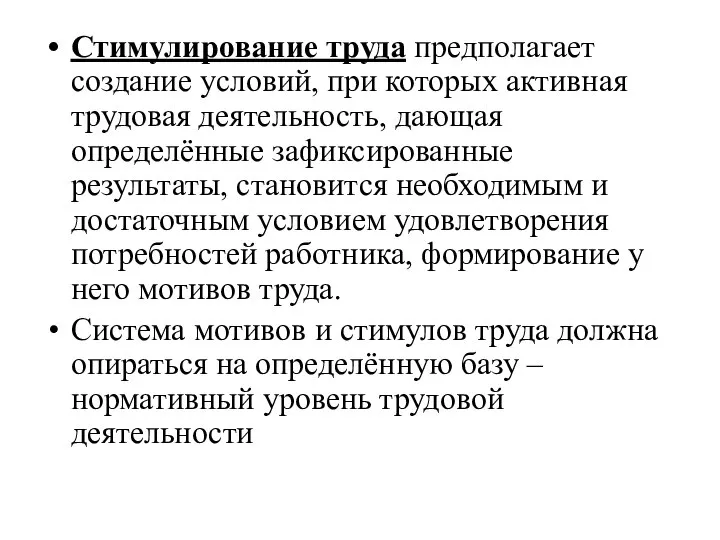 • Стимулирование труда предполагает создание условий, при которых активная трудовая деятельность, дающая определённые зафиксированные результаты, становится необходимым и достаточным условием удовлетворения потребностей работника, формирование у него мотивов труда.

• Система мотивов и стимулов труда должна опираться на определённую базу – нормативный уровень трудовой деятельности